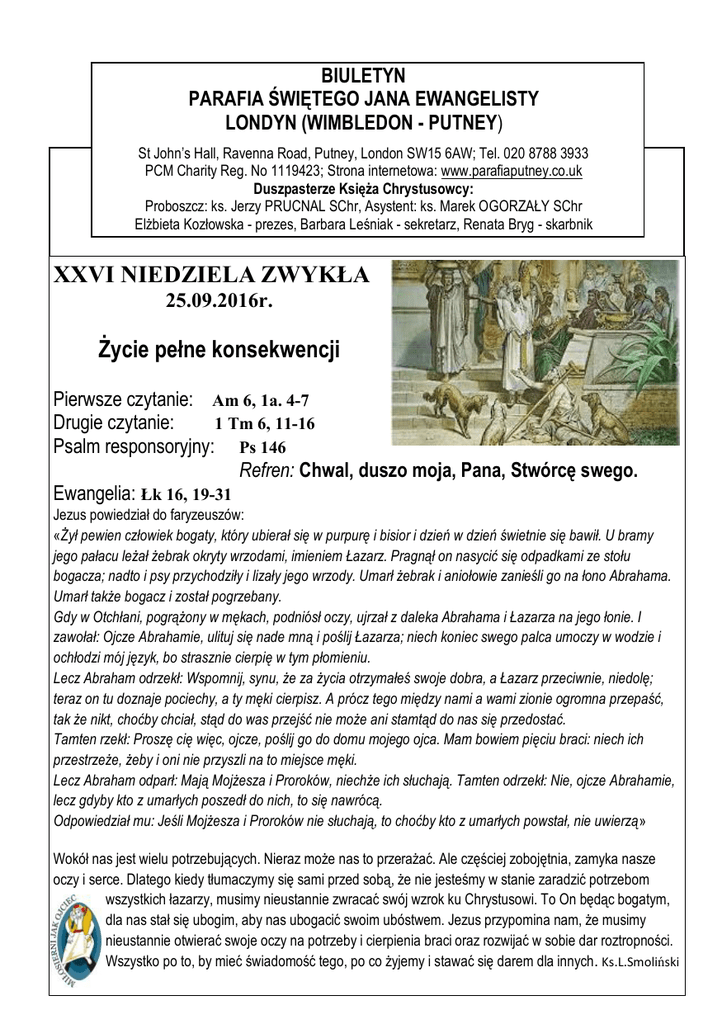 BIULETYN
PARAFIA ŚWIĘTEGO JANA EWANGELISTY
LONDYN (WIMBLEDON - PUTNEY)

St John's Hall, Ravenna Road, Putney, London SW15 6AW; Tel. 020 8788 3933
PCM Charity Reg. No 1119423; Strona internetowa: www.parafiaputney.co.uk
Duszpasterze Księża Chrystusowcy:
Proboszcz: ks. Jerzy PRUCNAL SChr, Asystent: ks. Marek OGORZAŁY SChr
Elżbieta Kozłowska - prezes, Barbara Leśniak - sekretarz, Renata Bryg - skarbnik

XXVI NIEDZIELA ZWYKŁA
25.09.2016r.

Życie pełne konsekwencji

Pierwsze czytanie: Am 6, 1a. 4-7
Drugie czytanie: 1 Tm 6, 11-16
Psalm responsoryjny: Ps 146
Refren: Chwal, duszo moja, Pana, Stwórcę swego.

Ewangelia: Łk 16, 19-31
Jezus powiedział do faryzeuszów:
«Żył pewien człowiek bogaty, który ubierał się w purpurę i bisior i dzień w dzień świetnie się bawił. U bramy jego pałacu leżał żebrak okryty wrzodami, imieniem Łazarz. Pragnął on nasycić się odpadkami ze stołu bogacza; nadto i psy przychodziły i lizały jego wrzody. Umarł żebrak i aniołowie zanieśli go na łono Abrahama. Umarł także bogacz i został pogrzebany.
Gdy w Otchłani, pogrążony w mękach, podniósł oczy, ujrzał z daleka Abrahama i Łazarza na jego łonie. I zawołał: Ojcze Abrahamie, ulituj się nade mną i poślij Łazarza; niech koniec swego palca umoczy w wodzie i ochłodzi mój język, bo strasznie cierpię w tym płomieniu.
Lecz Abraham odrzekł: Wspomnij, synu, że za życia otrzymałeś swoje dobra, a Łazarz przeciwnie, niedolę; teraz on tu doznaje pociechy, a ty męki cierpisz. A prócz tego między nami a wami zionie ogromna przepaść, tak że nikt, choćby chciał, stąd do was przejść nie może ani stamtąd do nas się przedostać.
Tamten rzekł: Proszę cię więc, ojcze, poślij go do domu mojego ojca. Mam bowiem pięciu braci: niech ich przestrzeże, żeby i oni nie przyszli na to miejsce męki.
Lecz Abraham odparł: Mają Mojżesza i Proroków, niechże ich słuchają. Tamten odrzekł: Nie, ojcze Abrahamie, lecz gdyby kto z umarłych poszedł do nich, to się nawrócą.
Odpowiedział mu: Jeśli Mojżesza i Proroków nie słuchają, to choćby kto z umarłych powstał, nie uwierzą»

Wokół nas jest wielu potrzebujących. Nieraz może nas to przerażać. Ale częściej zobojętnia, zamyka nasze oczy i serce. Dlatego kiedy tłumaczymy się sami przed sobą, że nie jesteśmy w stanie zaradzić potrzebom wszystkich łazarzy, musimy nieustannie zwracać swój wzrok ku Chrystusowi. To On będąc bogatym, dla nas stał się ubogim, aby nas ubogacić swoim ubóstwem. Jezus przypomina nam, że musimy nieustannie otwierać swoje oczy na potrzeby i cierpienia braci oraz rozwijać w sobie dar roztropności. Wszystko po to, by mieć świadomość tego, po co żyjemy i stawać się darem dla innych. Ks.L.Smoliński

MIŁOSIERNI JAK OJCIEC